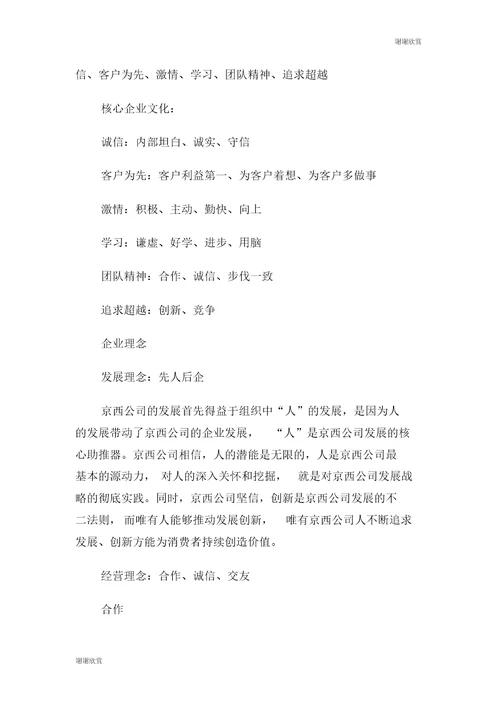 谢谢欣赏

信、客户为先、激情、学习、团队精神、追求超越

核心企业文化：

诚信：内部坦白、诚实、守信

客户为先：客户利益第一、为客户着想、为客户多做事

激情：积极、主动、勤快、向上

学习：谦虚、好学、进步、用脑

团队精神：合作、诚信、步伐一致

追求超越：创新、竞争

企业理念

发展理念：先人后企

京西公司的发展首先得益于组织中“人”的发展，是因为人的发展带动了京西公司的企业发展，“人”是京西公司发展的核心助推器。京西公司相信，人的潜能是无限的，人是京西公司最基本的源动力，对人的深入关怀和挖掘，就是对京西公司发展战略的彻底实践。同时，京西公司坚信，创新是京西公司发展的不二法则，而唯有人能够推动发展创新，唯有京西公司人不断追求发展、创新方能为消费者持续创造价值。

经营理念：合作、诚信、交友

合作

谢谢欣赏